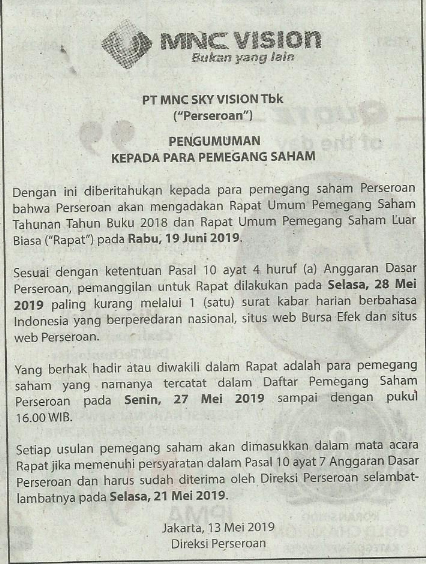 MNC VISION
Bukan yang lain

PT MNC SKY VISION Tbk
("Perseroan")

PENGUMUMAN
KEPADA PARA PEMEGANG SAHAM

Dengan ini diberitahukan kepada para pemegang saham Perseroan bahwa Perseroan akan mengadakan Rapat Umum Pemegang Saham Tahunan Tahun Buku 2018 dan Rapat Umum Pemegang Saham Luar Biasa ("Rapat") pada Rabu, 19 Juni 2019.

Sesuai dengan ketentuan Pasal 10 ayat 4 huruf (a) Anggaran Dasar Perseroan, pemanggilan untuk Rapat dilakukan pada Selasa, 28 Mei 2019 paling kurang melalui 1 (satu) surat kabar harian berbahasa Indonesia yang berperedaran nasional, situs web Bursa Efek dan situs web Perseroan.

Yang berhak hadir atau diwakili dalam Rapat adalah para pemegang saham yang namanya tercatat dalam Daftar Pemegang Saham Perseroan pada Senin, 27 Mei 2019 sampai dengan pukul 16.00 WIB.

Setiap usulan pemegang saham akan dimasukkan dalam mata acara Rapat jika memenuhi persyaratan dalam Pasal 10 ayat 7 Anggaran Dasar Perseroan dan harus sudah diterima oleh Direksi Perseroan selambat-lambatnya pada Selasa, 21 Mei 2019.

Jakarta, 13 Mei 2019
Direksi Perseroan